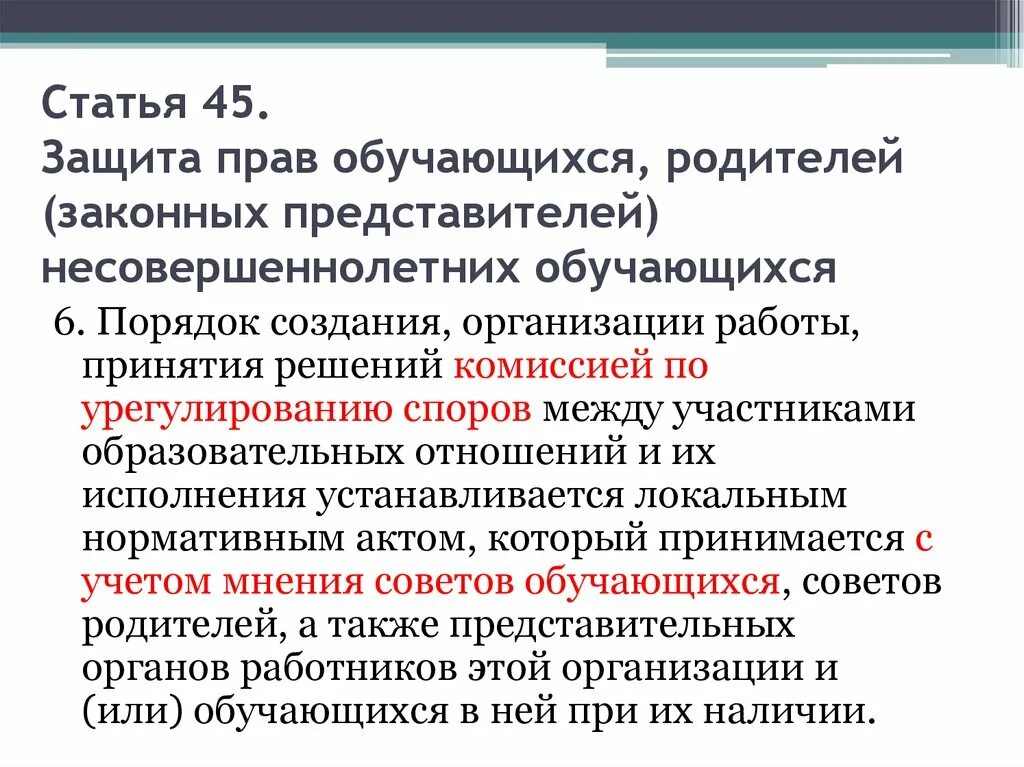 Статья 45.
Защита прав обучающихся, родителей (законных представителей) несовершеннолетних обучающихся

6. Порядок создания, организации работы, принятия решений комиссией по урегулированию споров между участниками образовательных отношений и их исполнения устанавливается локальным нормативным актом, который принимается с учетом мнения советов обучающихся, советов родителей, а также представительных органов работников этой организации и (или) обучающихся в ней при их наличии.